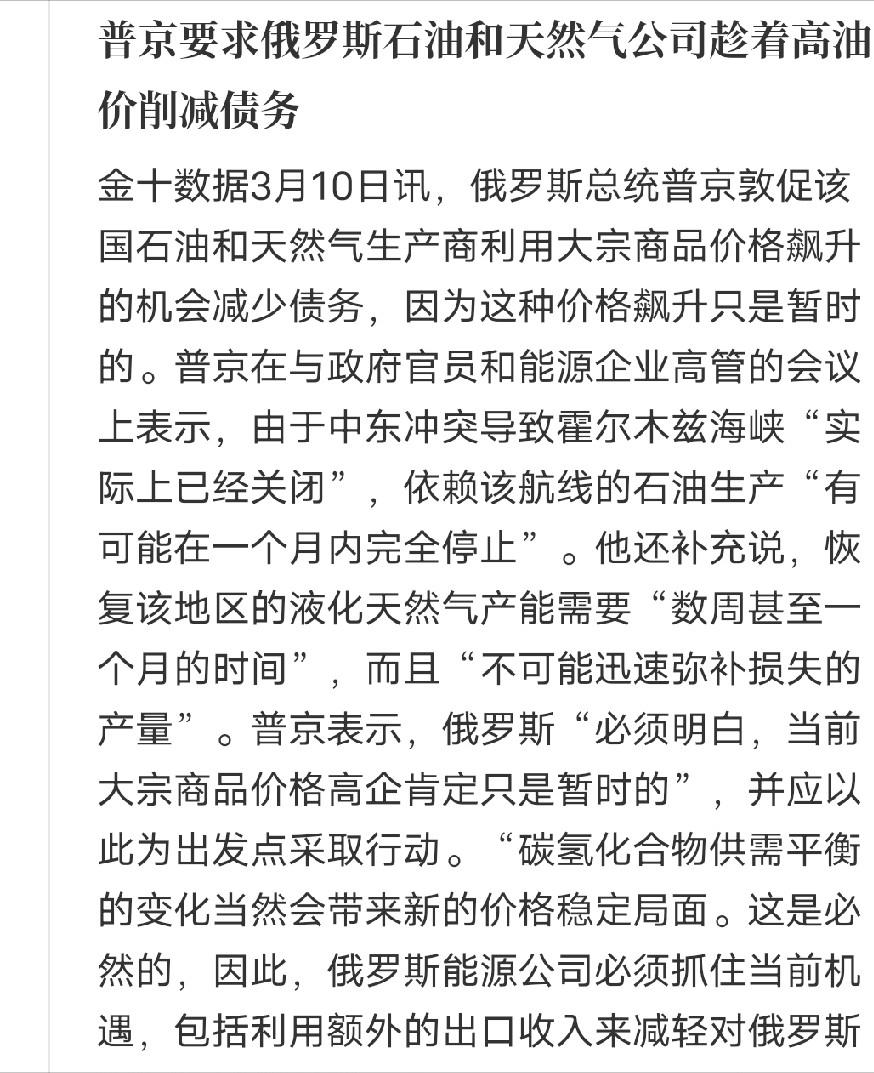 普京要求俄罗斯石油和天然气公司趁着高油价削减债务

金十数据3月10日讯，俄罗斯总统普京敦促该国石油和天然气生产商利用大宗商品价格飙升的机会减少债务，因为这种价格飙升只是暂时的。普京在与政府官员和能源企业高管的会议上表示，由于中东冲突导致霍尔木兹海峡“实际上已经关闭”，依赖该航线的石油生产“有可能在一个月内完全停止”。他还补充说，恢复该地区的液化天然气产能需要“数周甚至一个月的时间”，而且“不可能迅速弥补损失的产量”。普京表示，俄罗斯“必须明白，当前大宗商品价格高企肯定只是暂时的”，并应以此为出发点采取行动。“碳氢化合物供需平衡的变化当然会带来新的价格稳定局面。这是必然的，因此，俄罗斯能源公司必须抓住当前机遇，包括利用额外的出口收入来减轻对俄罗斯